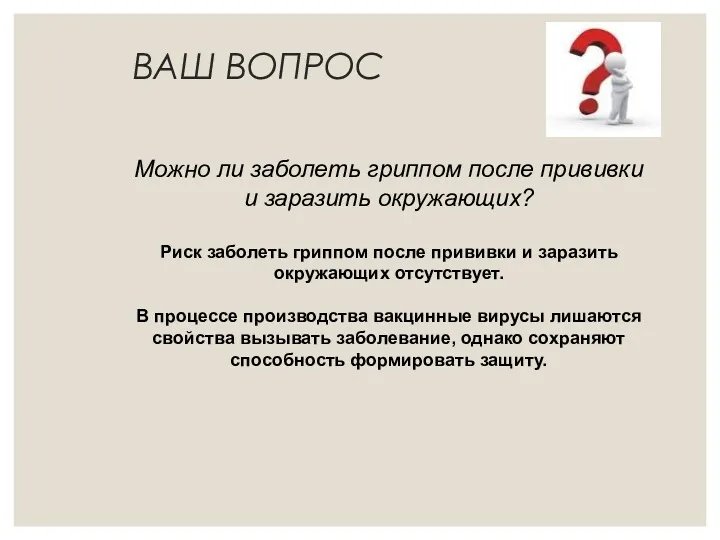 ВАШ ВОПРОС

Можно ли заболеть гриппом после прививки и заразить окружающих?

Риск заболеть гриппом после прививки и заразить окружающих отсутствует.

В процессе производства вакцинные вирусы лишаются свойства вызывать заболевание, однако сохраняют способность формировать защиту.